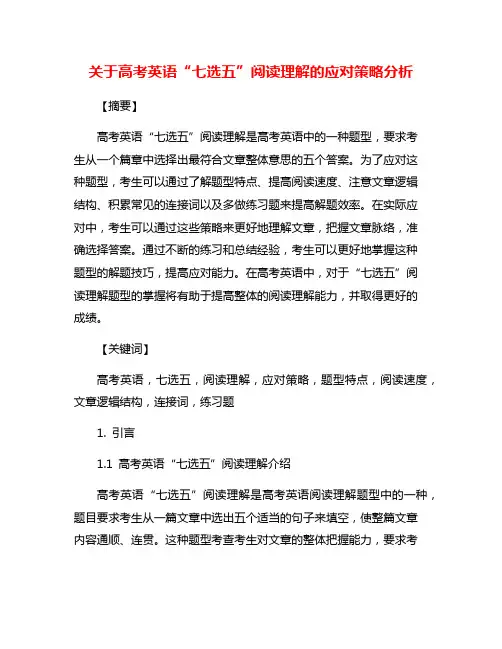 关于高考英语“七选五”阅读理解的应对策略分析

【摘要】

高考英语“七选五”阅读理解是高考英语中的一种题型，要求考生从一个篇章中选择出最符合文章整体意思的五个答案。为了应对这种题型，考生可以通过了解题型特点、提高阅读速度、注意文章逻辑结构、积累常见的连接词以及多做练习题来提高解题效率。在实际应对中，考生可以通过这些策略来更好地理解文章，把握文章脉络，准确选择答案。通过不断的练习和总结经验，考生可以更好地掌握这种题型的解题技巧，提高应对能力。在高考英语中，对于“七选五”阅读理解题型的掌握将有助于提高整体的阅读理解能力，并取得更好的成绩。

【关键词】

高考英语，七选五，阅读理解，应对策略，题型特点，阅读速度，文章逻辑结构，连接词，练习题

1. 引言

1.1 高考英语“七选五”阅读理解介绍

高考英语“七选五”阅读理解是高考英语阅读理解题型中的一种，题目要求考生从一篇文章中选出五个适当的句子来填空，使整篇文章内容通顺、连贯。这种题型考查考生对文章的整体把握能力，要求考